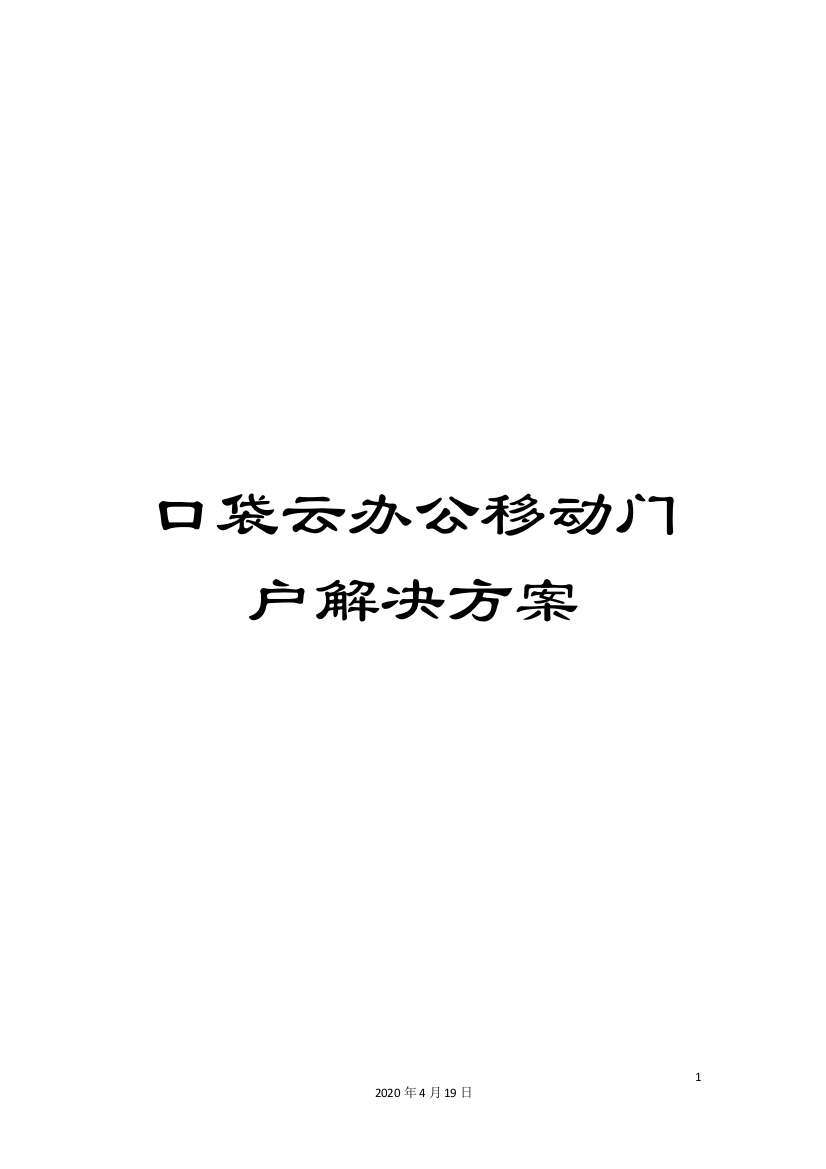 口袋云办公移动门户解决方案

1

2020年4月19日